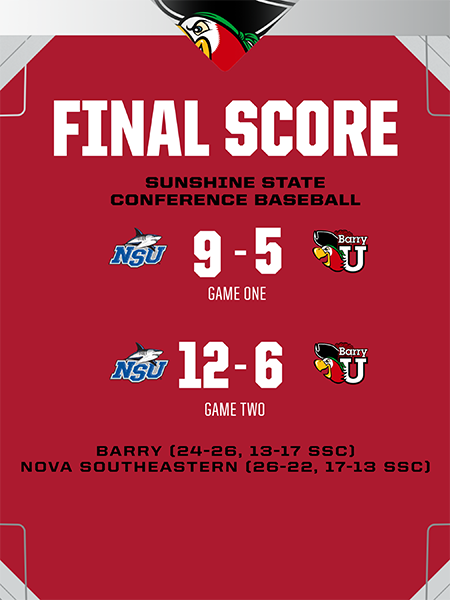 FINAL SCORE

SUNSHINE STATE CONFERENCE BASEBALL

NSU 9 - 5 Barry U

GAME ONE

NSU 12 - 6 Barry U

GAME TWO

BARRY (24-26, 13-17 SSC)
NOVA SOUTHEASTERN (26-22, 17-13 SSC)